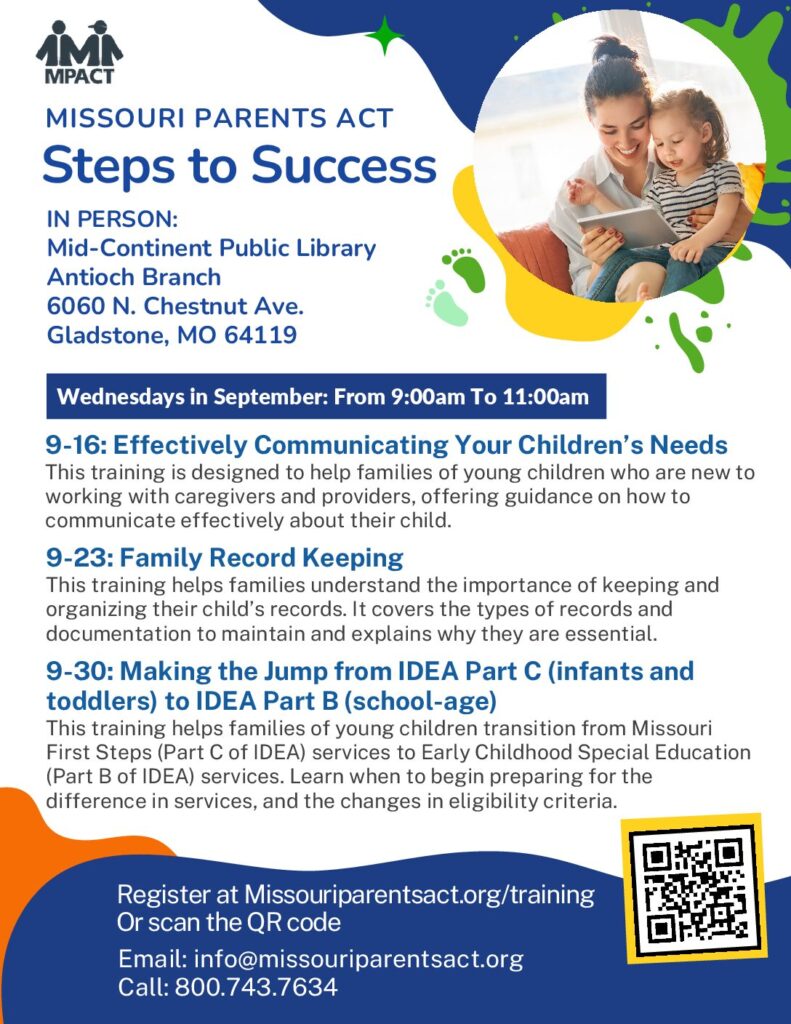 MPACT

MISSOURI PARENTS ACT

Steps to Success

IN PERSON:
Mid-Continent Public Library
Antioch Branch
6060 N. Chestnut Ave.
Gladstone, MO 64119

Wednesdays in September: From 9:00am To 11:00am

9-16: Effectively Communicating Your Children's Needs
This training is designed to help families of young children who are new to working with caregivers and providers, offering guidance on how to communicate effectively about their child.

9-23: Family Record Keeping
This training helps families understand the importance of keeping and organizing their child's records. It covers the types of records and documentation to maintain and explains why they are essential.

9-30: Making the Jump from IDEA Part C (infants and toddlers) to IDEA Part B (school-age)
This training helps families of young children transition from Missouri First Steps (Part C of IDEA) services to Early Childhood Special Education (Part B of IDEA) services. Learn when to begin preparing for the difference in services, and the changes in eligibility criteria.

Register at Missouriparentsact.org/training
Or scan the QR code

Email: info@missouriparentsact.org
Call: 800.743.7634